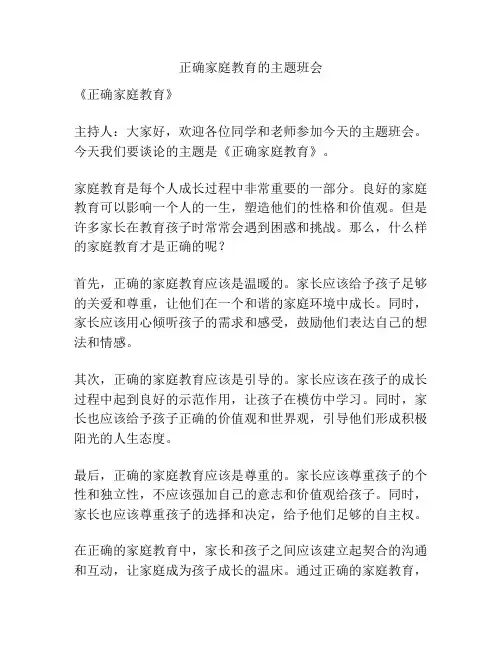 正确家庭教育的主题班会

《正确家庭教育》

主持人：大家好，欢迎各位同学和老师参加今天的主题班会。今天我们要谈论的主题是《正确家庭教育》。

家庭教育是每个人成长过程中非常重要的一部分。良好的家庭教育可以影响一个人的一生，塑造他们的性格和价值观。但是许多家长在教育孩子时常常会遇到困惑和挑战。那么，什么样的家庭教育才是正确的呢？

首先，正确的家庭教育应该是温暖的。家长应该给予孩子足够的关爱和尊重，让他们在一个和谐的家庭环境中成长。同时，家长应该用心倾听孩子的需求和感受，鼓励他们表达自己的想法和情感。

其次，正确的家庭教育应该是引导的。家长应该在孩子的成长过程中起到良好的示范作用，让孩子在模仿中学习。同时，家长也应该给予孩子正确的价值观和世界观，引导他们形成积极阳光的人生态度。

最后，正确的家庭教育应该是尊重的。家长应该尊重孩子的个性和独立性，不应该强加自己的意志和价值观给孩子。同时，家长也应该尊重孩子的选择和决定，给予他们足够的自主权。

在正确的家庭教育中，家长和孩子之间应该建立起契合的沟通和互动，让家庭成为孩子成长的温床。通过正确的家庭教育，